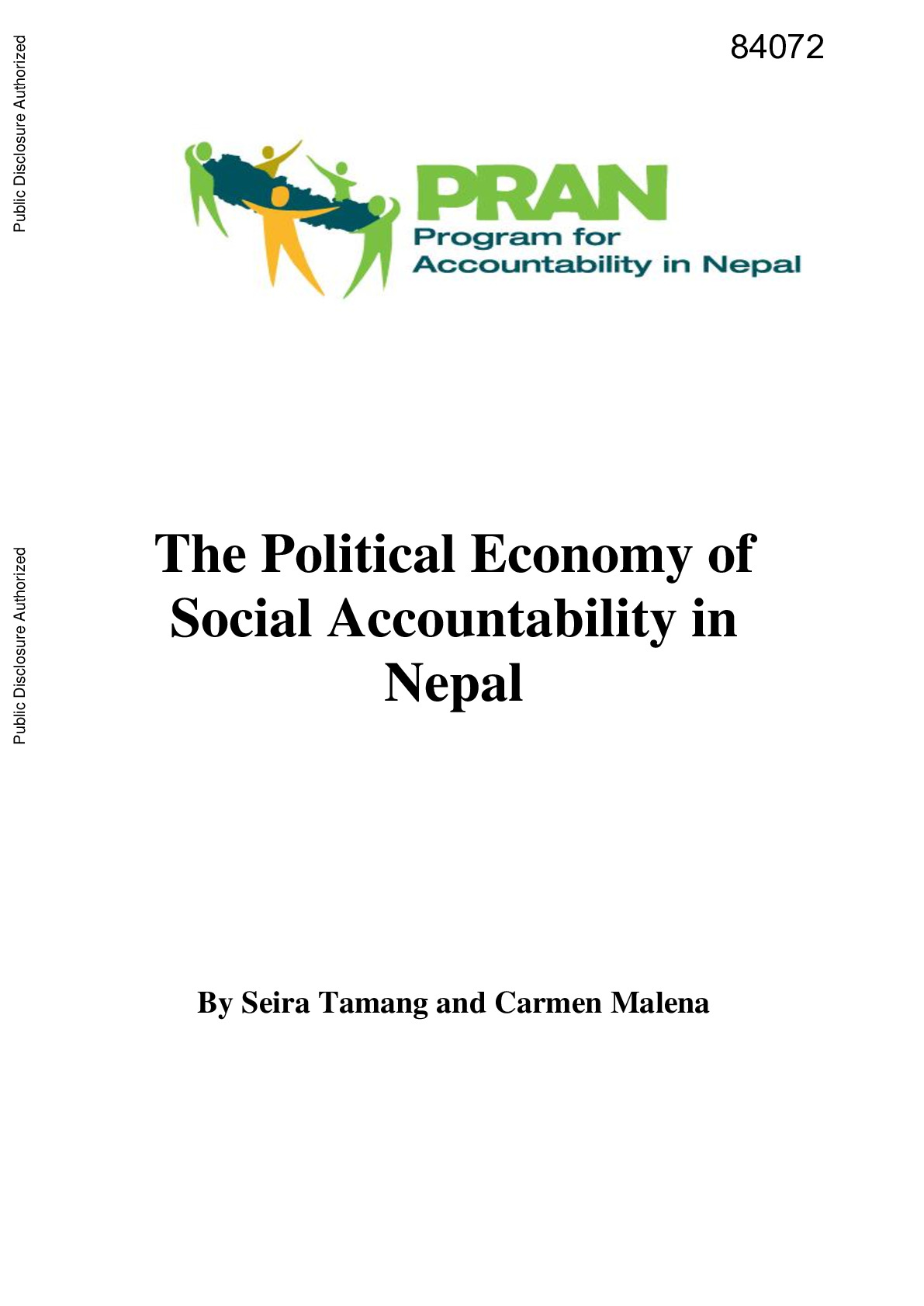 Public Disclosure Authorized

84072

PRAN
Program for
Accountability in Nepal

Public Disclosure Authorized

The Political Economy of Social Accountability in Nepal

By Seira Tamang and Carmen Malena